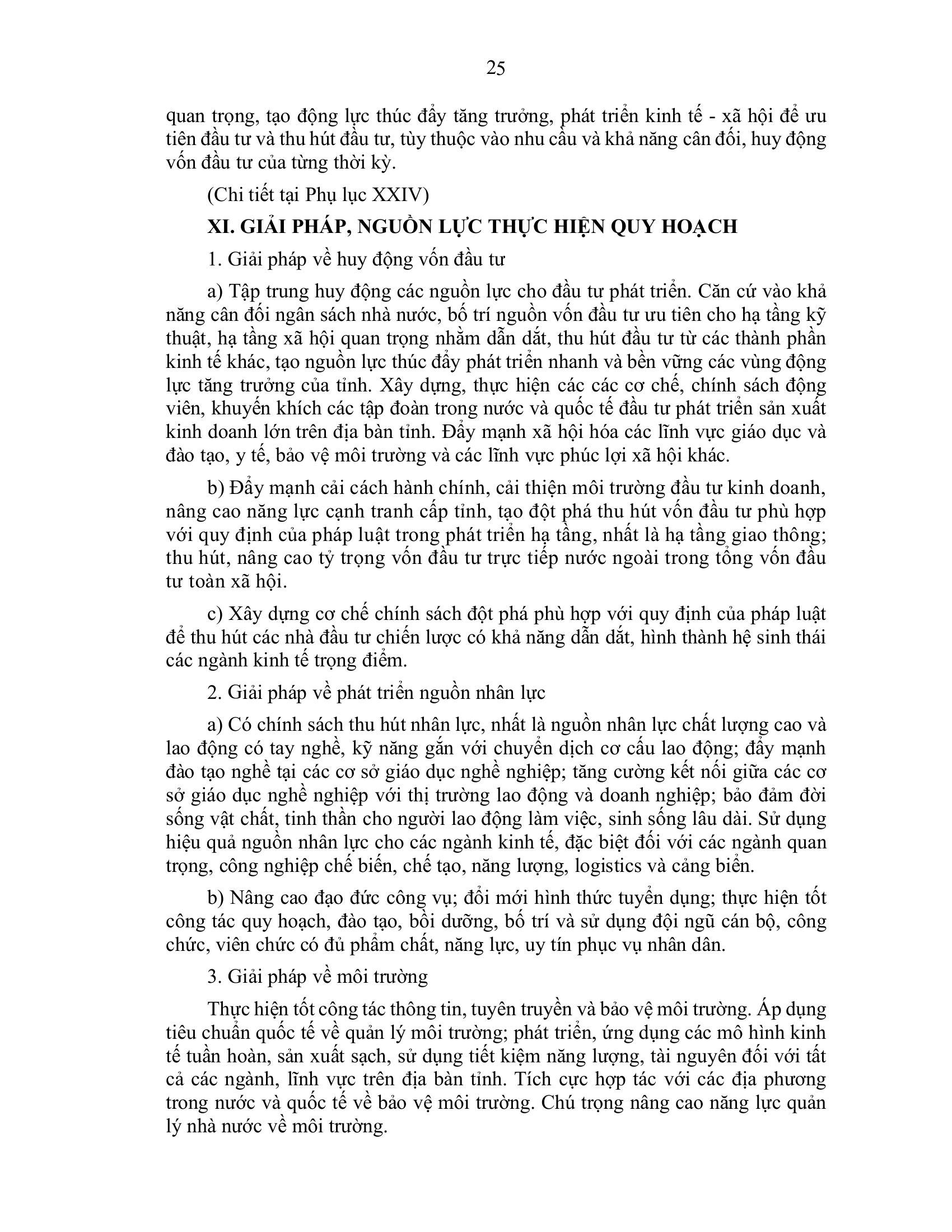 25

quan trọng, tạo động lực thúc đẩy tăng trưởng, phát triển kinh tế - xã hội để ưu tiên đầu tư và thu hút đầu tư, tùy thuộc vào nhu cầu và khả năng cân đối, huy động vốn đầu tư của từng thời kỳ.

(Chi tiết tại Phụ lục XXIV)

XI. GIẢI PHÁP, NGUỒN LỰC THỰC HIỆN QUY HOẠCH

1. Giải pháp về huy động vốn đầu tư

a) Tập trung huy động các nguồn lực cho đầu tư phát triển. Căn cứ vào khả năng cân đối ngân sách nhà nước, bố trí nguồn vốn đầu tư ưu tiên cho hạ tầng kỹ thuật, hạ tầng xã hội quan trọng nhằm dẫn dắt, thu hút đầu tư từ các thành phần kinh tế khác, tạo nguồn lực thúc đẩy phát triển nhanh và bền vững các vùng động lực tăng trưởng của tỉnh. Xây dựng, thực hiện các các cơ chế, chính sách động viên, khuyến khích các tập đoàn trong nước và quốc tế đầu tư phát triển sản xuất kinh doanh lớn trên địa bàn tỉnh. Đẩy mạnh xã hội hóa các lĩnh vực giáo dục và đào tạo, y tế, bảo vệ môi trường và các lĩnh vực phúc lợi xã hội khác.

b) Đẩy mạnh cải cách hành chính, cải thiện môi trường đầu tư kinh doanh, nâng cao năng lực cạnh tranh cấp tỉnh, tạo đột phá thu hút vốn đầu tư phù hợp với quy định của pháp luật trong phát triển hạ tầng, nhất là hạ tầng giao thông; thu hút, nâng cao tỷ trọng vốn đầu tư trực tiếp nước ngoài trong tổng vốn đầu tư toàn xã hội.

c) Xây dựng cơ chế chính sách đột phá phù hợp với quy định của pháp luật để thu hút các nhà đầu tư chiến lược có khả năng dẫn dắt, hình thành hệ sinh thái các ngành kinh tế trọng điểm.

2. Giải pháp về phát triển nguồn nhân lực

a) Có chính sách thu hút nhân lực, nhất là nguồn nhân lực chất lượng cao và lao động có tay nghề, kỹ năng gắn với chuyển dịch cơ cấu lao động; đẩy mạnh đào tạo nghề tại các cơ sở giáo dục nghề nghiệp; tăng cường kết nối giữa các cơ sở giáo dục nghề nghiệp với thị trường lao động và doanh nghiệp; bảo đảm đời sống vật chất, tinh thần cho người lao động làm việc, sinh sống lâu dài. Sử dụng hiệu quả nguồn nhân lực cho các ngành kinh tế, đặc biệt đối với các ngành quan trọng, công nghiệp chế biến, chế tạo, năng lượng, logistics và cảng biển.

b) Nâng cao đạo đức công vụ; đổi mới hình thức tuyển dụng; thực hiện tốt công tác quy hoạch, đào tạo, bồi dưỡng, bố trí và sử dụng đội ngũ cán bộ, công chức, viên chức có đủ phẩm chất, năng lực, uy tín phục vụ nhân dân.

3. Giải pháp về môi trường

Thực hiện tốt công tác thông tin, tuyên truyền và bảo vệ môi trường. Áp dụng tiêu chuẩn quốc tế về quản lý môi trường; phát triển, ứng dụng các mô hình kinh tế tuần hoàn, sản xuất sạch, sử dụng tiết kiệm năng lượng, tài nguyên đối với tất cả các ngành, lĩnh vực trên địa bàn tỉnh. Tích cực hợp tác với các địa phương trong nước và quốc tế về bảo vệ môi trường. Chú trọng nâng cao năng lực quản lý nhà nước về môi trường.